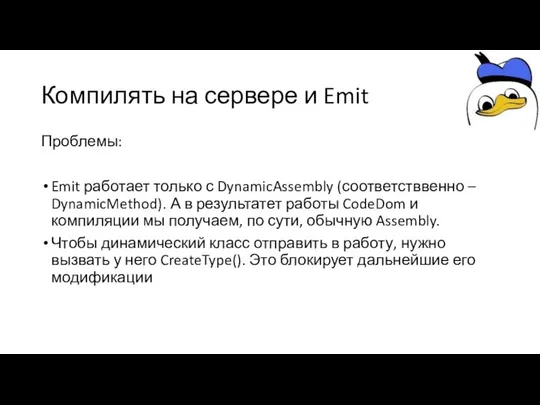 Компилять на сервере и Emit

Проблемы:

• Emit работает только с DynamicAssembly (соответстввенно – DynamicMethod). А в результатет работы CodeDom и компиляции мы получаем, по сути, обычную Assembly.

• Чтобы динамический класс отправить в работу, нужно вызвать у него CreateType(). Это блокирует дальнейшие его модификации